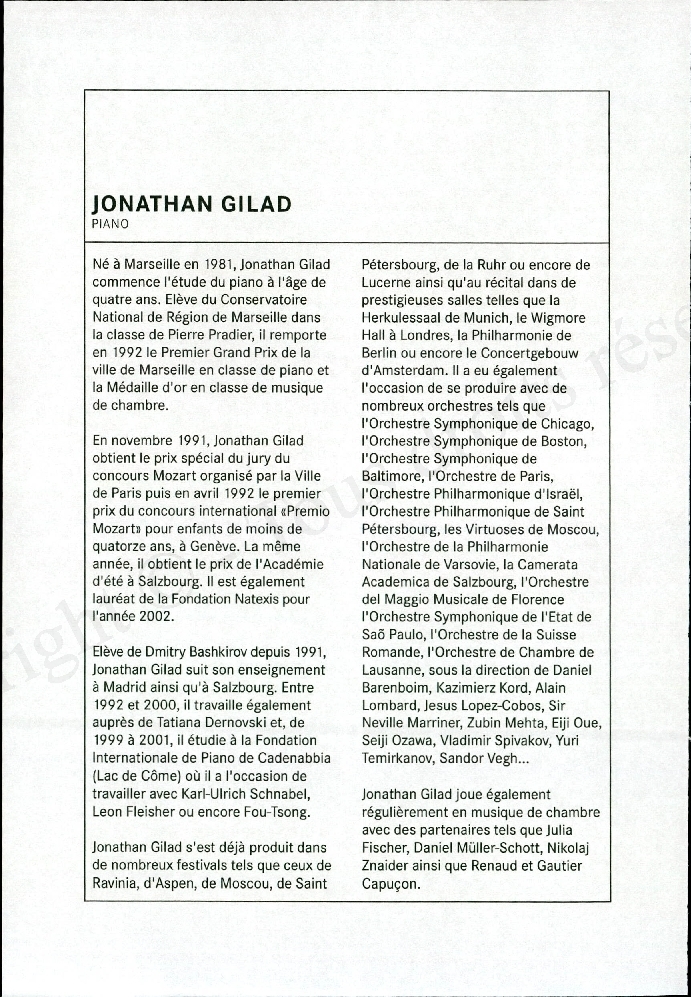 JONATHAN GILAD
PIANO

Né à Marseille en 1981, Jonathan Gilad commence l'étude du piano à l'âge de quatre ans. Elève du Conservatoire National de Région de Marseille dans la classe de Pierre Pradier, il remporte en 1992 le Premier Grand Prix de la ville de Marseille en classe de piano et la Médaille d'or en classe de musique de chambre.

En novembre 1991, Jonathan Gilad obtient le prix spécial du jury du concours Mozart organisé par la Ville de Paris puis en avril 1992 le premier prix du concours international «Premio Mozart» pour enfants de moins de quatorze ans, à Genève. La même année, il obtient le prix de l'Académie d'été à Salzbourg. Il est également lauréat de la Fondation Natexis pour l'année 2002.

Elève de Dmitry Bashkirov depuis 1991, Jonathan Gilad suit son enseignement à Madrid ainsi qu'à Salzbourg. Entre 1992 et 2000, il travaille également auprès de Tatiana Dernovski et, de 1999 à 2001, il étudie à la Fondation Internationale de Piano de Cadenabbia (Lac de Côme) où il a l'occasion de travailler avec Karl-Ulrich Schnabel, Leon Fleisher ou encore Fou-Tsong.

Jonathan Gilad s'est déjà produit dans de nombreux festivals tels que ceux de Ravinia, d'Aspen, de Moscou, de Saint Pétersbourg, de la Ruhr ou encore de Lucerne ainsi qu'au récital dans de prestigieuses salles telles que la Herkulessaal de Munich, le Wigmore Hall à Londres, la Philharmonie de Berlin ou encore le Concertgebouw d'Amsterdam. Il a eu également l'occasion de se produire avec de nombreux orchestres tels que l'Orchestre Symphonique de Chicago, l'Orchestre Symphonique de Boston, l'Orchestre Symphonique de Baltimore, l'Orchestre de Paris, l'Orchestre Philharmonique d'Israël, l'Orchestre Philharmonique de Saint Pétersbourg, les Virtuoses de Moscou, l'Orchestre de la Philharmonie Nationale de Varsovie, la Camerata Academica de Salzbourg, l'Orchestre del Maggio Musicale de Florence l'Orchestre Symphonique de l'Etat de Saõ Paulo, l'Orchestre de la Suisse Romande, l'Orchestre de Chambre de Lausanne, sous la direction de Daniel Barenboim, Kazimierz Kord, Alain Lombard, Jesus Lopez-Cobos, Sir Neville Marriner, Zubin Mehta, Eiji Oue, Seiji Ozawa, Vladimir Spivakov, Yuri Temirkanov, Sandor Vegh...

Jonathan Gilad joue également régulièrement en musique de chambre avec des partenaires tels que Julia Fischer, Daniel Müller-Schott, Nikolaj Znaider ainsi que Renaud et Gautier Capuçon.